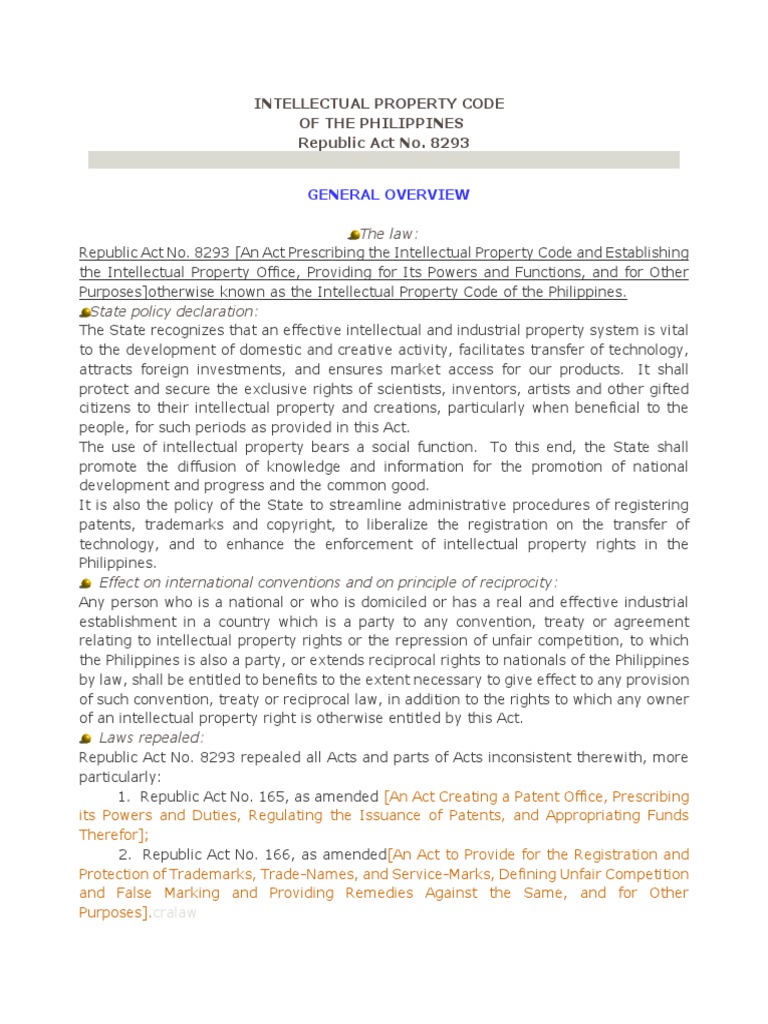 INTELLECTUAL PROPERTY CODE
OF THE PHILIPPINES
Republic Act No. 8293

GENERAL OVERVIEW

The law:
Republic Act No. 8293 [An Act Prescribing the Intellectual Property Code and Establishing the Intellectual Property Office, Providing for Its Powers and Functions, and for Other Purposes]otherwise known as the Intellectual Property Code of the Philippines.
State policy declaration:
The State recognizes that an effective intellectual and industrial property system is vital to the development of domestic and creative activity, facilitates transfer of technology, attracts foreign investments, and ensures market access for our products. It shall protect and secure the exclusive rights of scientists, inventors, artists and other gifted citizens to their intellectual property and creations, particularly when beneficial to the people, for such periods as provided in this Act.
The use of intellectual property bears a social function. To this end, the State shall promote the diffusion of knowledge and information for the promotion of national development and progress and the common good.
It is also the policy of the State to streamline administrative procedures of registering patents, trademarks and copyright, to liberalize the registration on the transfer of technology, and to enhance the enforcement of intellectual property rights in the Philippines.
Effect on international conventions and on principle of reciprocity:
Any person who is a national or who is domiciled or has a real and effective industrial establishment in a country which is a party to any convention, treaty or agreement relating to intellectual property rights or the repression of unfair competition, to which the Philippines is also a party, or extends reciprocal rights to nationals of the Philippines by law, shall be entitled to benefits to the extent necessary to give effect to any provision of such convention, treaty or reciprocal law, in addition to the rights to which any owner of an intellectual property right is otherwise entitled by this Act.
Laws repealed:
Republic Act No. 8293 repealed all Acts and parts of Acts inconsistent therewith, more particularly:
1. Republic Act No. 165, as amended [An Act Creating a Patent Office, Prescribing its Powers and Duties, Regulating the Issuance of Patents, and Appropriating Funds Therefor];
2. Republic Act No. 166, as amended[An Act to Provide for the Registration and Protection of Trademarks, Trade-Names, and Service-Marks, Defining Unfair Competition and False Marking and Providing Remedies Against the Same, and for Other Purposes].cralaw